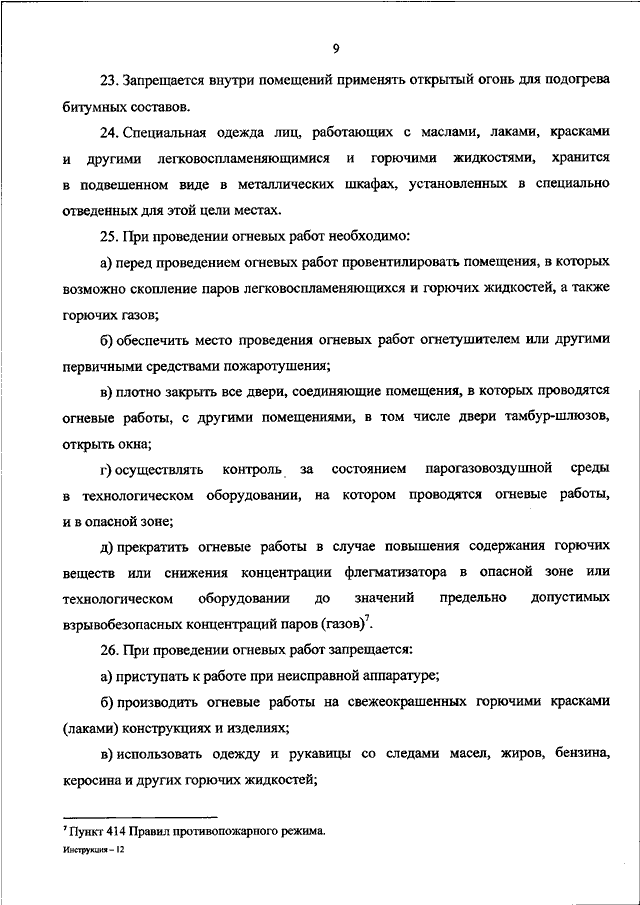 9

23. Запрещается внутри помещений применять открытый огонь для подогрева битумных составов.

24. Специальная одежда лиц, работающих с маслами, лаками, красками и другими легковоспламеняющимися и горючими жидкостями, хранится в подвешенном виде в металлических шкафах, установленных в специально отведенных для этой цели местах.

25. При проведении огневых работ необходимо:

а) перед проведением огневых работ провентилировать помещения, в которых возможно скопление паров легковоспламеняющихся и горючих жидкостей, а также горючих газов;

б) обеспечить место проведения огневых работ огнетушителем или другими первичными средствами пожаротушения;

в) плотно закрыть все двери, соединяющие помещения, в которых проводятся огневые работы, с другими помещениями, в том числе двери тамбур-шлюзов, открыть окна;

г) осуществлять контроль за состоянием парогазовоздушной среды в технологическом оборудовании, на котором проводятся огневые работы, и в опасной зоне;

д) прекратить огневые работы в случае повышения содержания горючих веществ или снижения концентрации флегматизатора в опасной зоне или технологическом оборудовании до значений предельно допустимых взрывобезопасных концентраций паров (газов)$^7$.

26. При проведении огневых работ запрещается:

а) приступать к работе при неисправной аппаратуре;

б) производить огневые работы на свежеокрашенных горючими красками (лаками) конструкциях и изделиях;

в) использовать одежду и рукавицы со следами масел, жиров, бензина, керосина и других горючих жидкостей;

$^7$ Пункт 414 Правил противопожарного режима.

Инструкция – 12